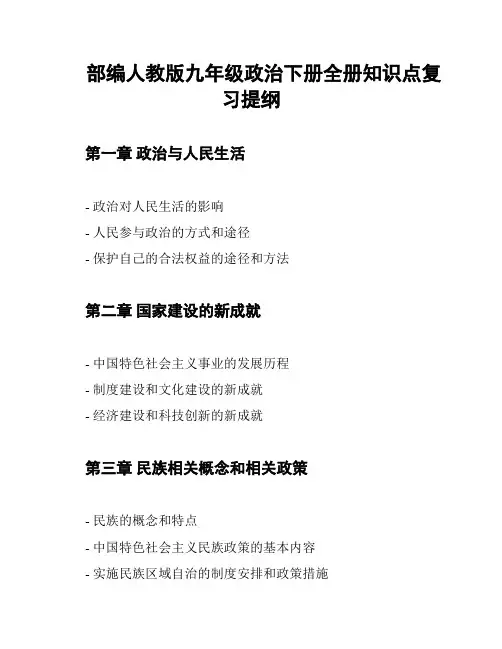 部编人教版九年级政治下册全册知识点复习提纲

第一章 政治与人民生活

- 政治对人民生活的影响
- 人民参与政治的方式和途径
- 保护自己的合法权益的途径和方法

第二章 国家建设的新成就

- 中国特色社会主义事业的发展历程
- 制度建设和文化建设的新成就
- 经济建设和科技创新的新成就

第三章 民族相关概念和相关政策

- 民族的概念和特点
- 中国特色社会主义民族政策的基本内容
- 实施民族区域自治的制度安排和政策措施